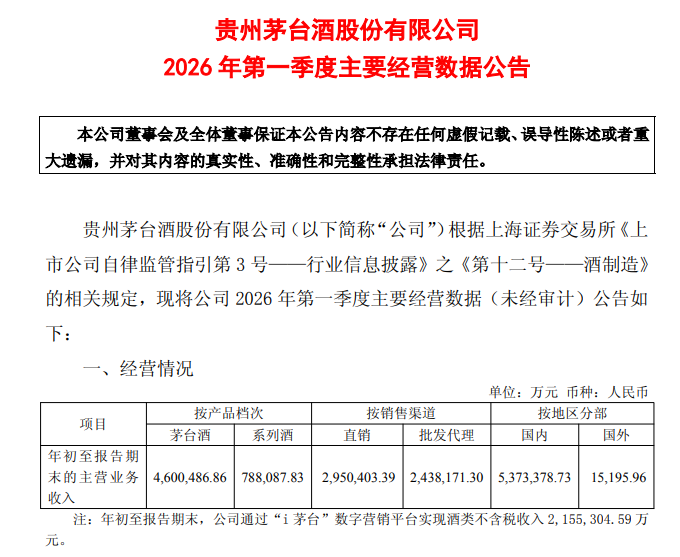 贵州茅台酒股份有限公司
2026 年第一季度主要经营数据公告

本公司董事会及全体董事保证本公告内容不存在任何虚假记载、误导性陈述或者重大遗漏，并对其内容的真实性、准确性和完整性承担法律责任。

贵州茅台酒股份有限公司（以下简称“公司”）根据上海证券交易所《上市公司自律监管指引第 3 号——行业信息披露》之《第十二号——酒制造》的相关规定，现将公司 2026 年第一季度主要经营数据（未经审计）公告如下：

一、经营情况

单位：万元 币种：人民币

| 项目 | 按产品档次 | | 按销售渠道 | | 按地区分部 | |
|---|---|---|---|---|---|---|
| | 茅台酒 | 系列酒 | 直销 | 批发代理 | 国内 | 国外 |
| 年初至报告期末的主营业务收入 | 4,600,486.86 | 788,087.83 | 2,950,403.39 | 2,438,171.30 | 5,373,378.73 | 15,195.96 |

注：年初至报告期末，公司通过“i 茅台”数字营销平台实现酒类不含税收入 2,155,304.59 万元。